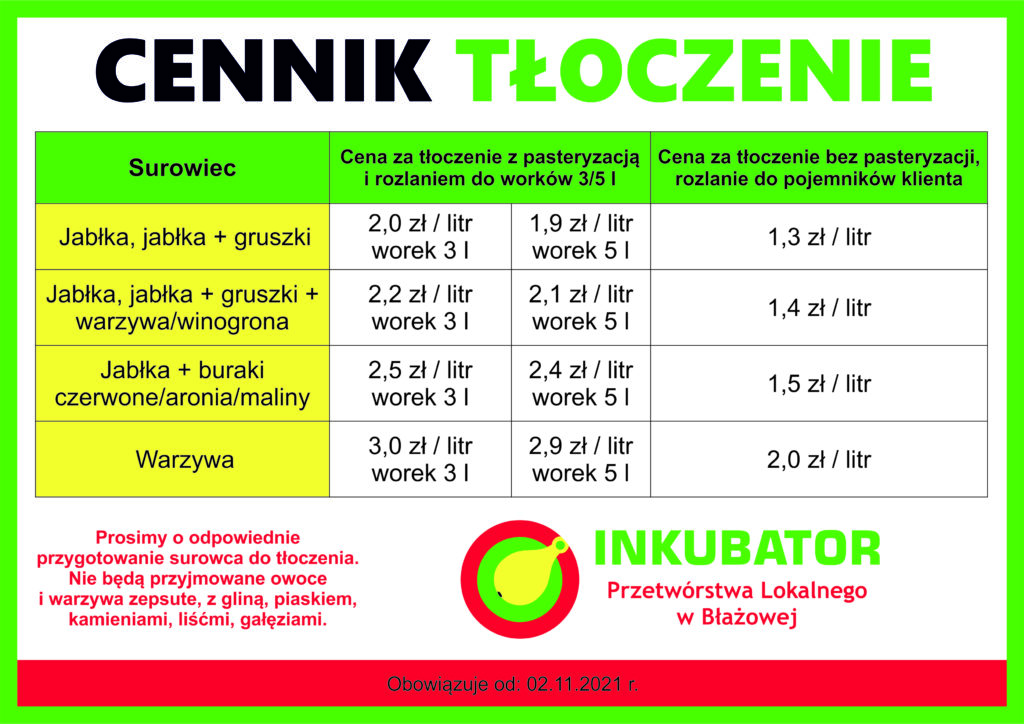 CENNIK TŁOCZENIE

| Surowiec | Cena za tłoczenie z pasteryzacją i rozlaniem do worków 3/5 l | | Cena za tłoczenie bez pasteryzacji, rozlanie do pojemników klienta |
|---|---|---|---|
| Jabłka, jabłka + gruszki | 2,0 zł / litr worek 3 l | 1,9 zł / litr worek 5 l | 1,3 zł / litr |
| Jabłka, jabłka + gruszki + warzywa/winogrona | 2,2 zł / litr worek 3 l | 2,1 zł / litr worek 5 l | 1,4 zł / litr |
| Jabłka + buraki czerwone/aronia/maliny | 2,5 zł / litr worek 3 l | 2,4 zł / litr worek 5 l | 1,5 zł / litr |
| Warzywa | 3,0 zł / litr worek 3 l | 2,9 zł / litr worek 5 l | 2,0 zł / litr |

Prosimy o odpowiednie przygotowanie surowca do tłoczenia. Nie będą przyjmowane owoce i warzywa zepsute, z gliną, piaskiem, kamieniami, liśćmi, gałęziami.

INKUBATOR
Przetwórstwa Lokalnego
w Błażowej

Obowiązuje od: 02.11.2021 r.